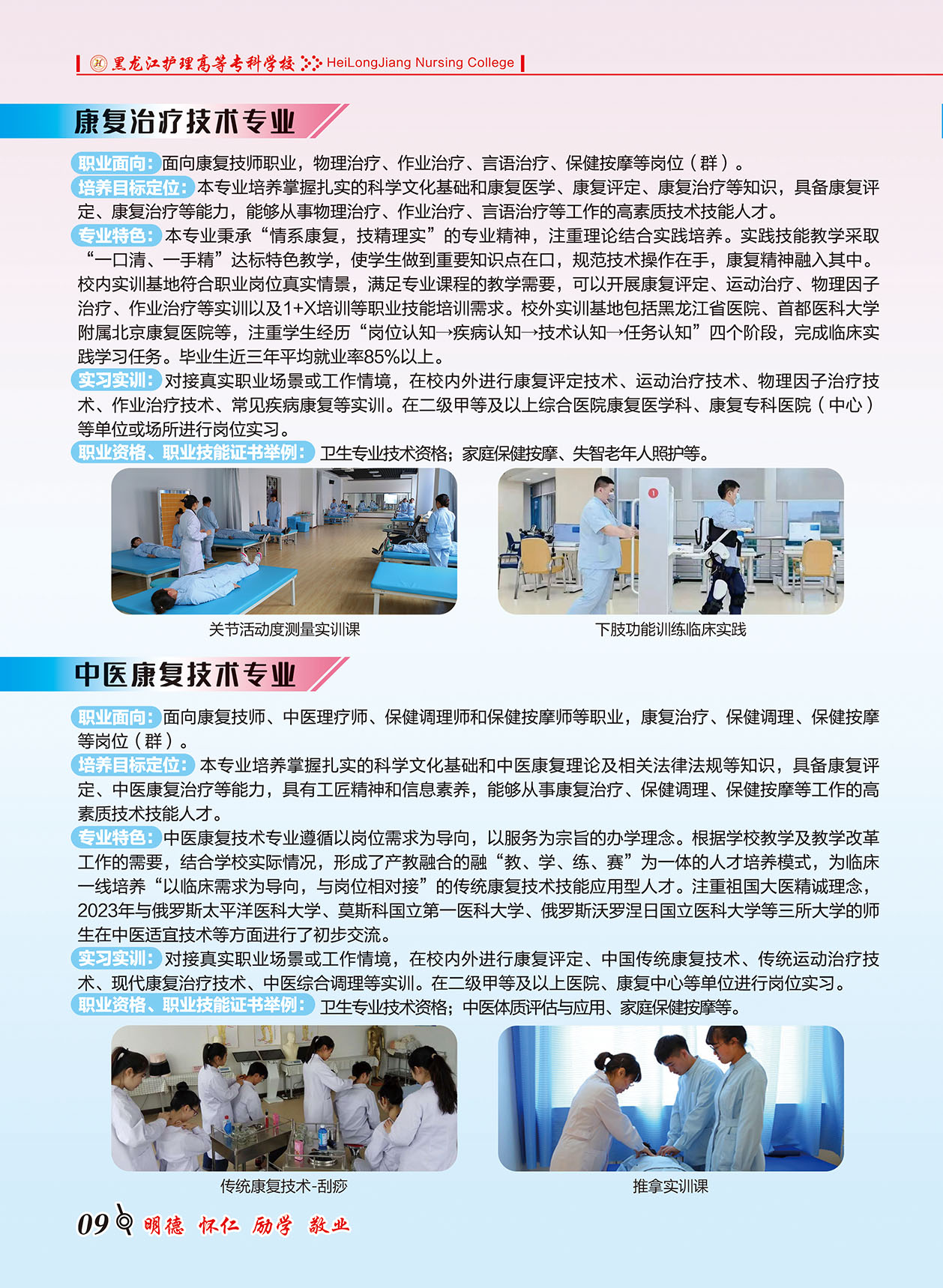 黑龙江护理高等专科学校 HeiLongJiang Nursing College

康复治疗技术专业

职业面向：面向康复技师职业，物理治疗、作业治疗、言语治疗、保健按摩等岗位（群）。

培养目标定位：本专业培养掌握扎实的科学文化基础和康复医学、康复评定、康复治疗等知识，具备康复评定、康复治疗等能力，能够从事物理治疗、作业治疗、言语治疗等工作的高素质技术技能人才。

专业特色：本专业秉承“情系康复，技精理实”的专业精神，注重理论结合实践培养。实践技能教学采取“一口清、一手精”达标特色教学，使学生做到重要知识点在口，规范技术操作在手，康复精神融入其中。校内实训基地符合职业岗位真实情景，满足专业课程的教学需要，可以开展康复评定、运动治疗、物理因子治疗、作业治疗等实训以及1+X培训等职业技能培训需求。校外实训基地包括黑龙江省医院、首都医科大学附属北京康复医院等，注重学生经历“岗位认知→疾病认知→技术认知→任务认知”四个阶段，完成临床实践学习任务。毕业生近三年平均就业率85%以上。

实习实训：对接真实职业场景或工作情境，在校内外进行康复评定技术、运动治疗技术、物理因子治疗技术、作业治疗技术、常见疾病康复等实训。在二级甲等及以上综合医院康复医学科、康复专科医院（中心）等单位或场所进行岗位实习。

职业资格、职业技能证书举例：卫生专业技术资格；家庭保健按摩、失智老年人照护等。

关节活动度测量实训课

下肢功能训练临床实践

中医康复技术专业

职业面向：面向康复技师、中医理疗师、保健调理师和保健按摩师等职业，康复治疗、保健调理、保健按摩等岗位（群）。

培养目标定位：本专业培养掌握扎实的科学文化基础和中医康复理论及相关法律法规等知识，具备康复评定、中医康复治疗等能力，具有工匠精神和信息素养，能够从事康复治疗、保健调理、保健按摩等工作的高素质技术技能人才。

专业特色：中医康复技术专业遵循以岗位需求为导向，以服务为宗旨的办学理念。根据学校教学及教学改革工作的需要，结合学校实际情况，形成了产教融合的融“教、学、练、赛”为一体的人才培养模式，为临床一线培养“以临床需求为导向，与岗位相对接”的传统康复技术技能应用型人才。注重祖国大医精诚理念，2023年与俄罗斯太平洋医科大学、莫斯科国立第一医科大学、俄罗斯沃罗涅日国立医科大学等三所大学的师生在中医适宜技术等方面进行了初步交流。

实习实训：对接真实职业场景或工作情境，在校内外进行康复评定、中国传统康复技术、传统运动治疗技术、现代康复治疗技术、中医综合调理等实训。在二级甲等及以上医院、康复中心等单位进行岗位实习。

职业资格、职业技能证书举例：卫生专业技术资格；中医体质评估与应用、家庭保健按摩等。

传统康复技术-刮痧

推拿实训课

09 明德 怀仁 励学 敬业